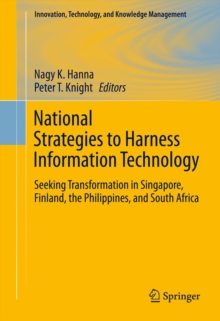 Innovation, Technology, and Knowledge Management

Nagy K. Hanna
Peter T. Knight Editors

National Strategies to Harness Information Technology

Seeking Transformation in Singapore, Finland, the Philippines, and South Africa

Springer